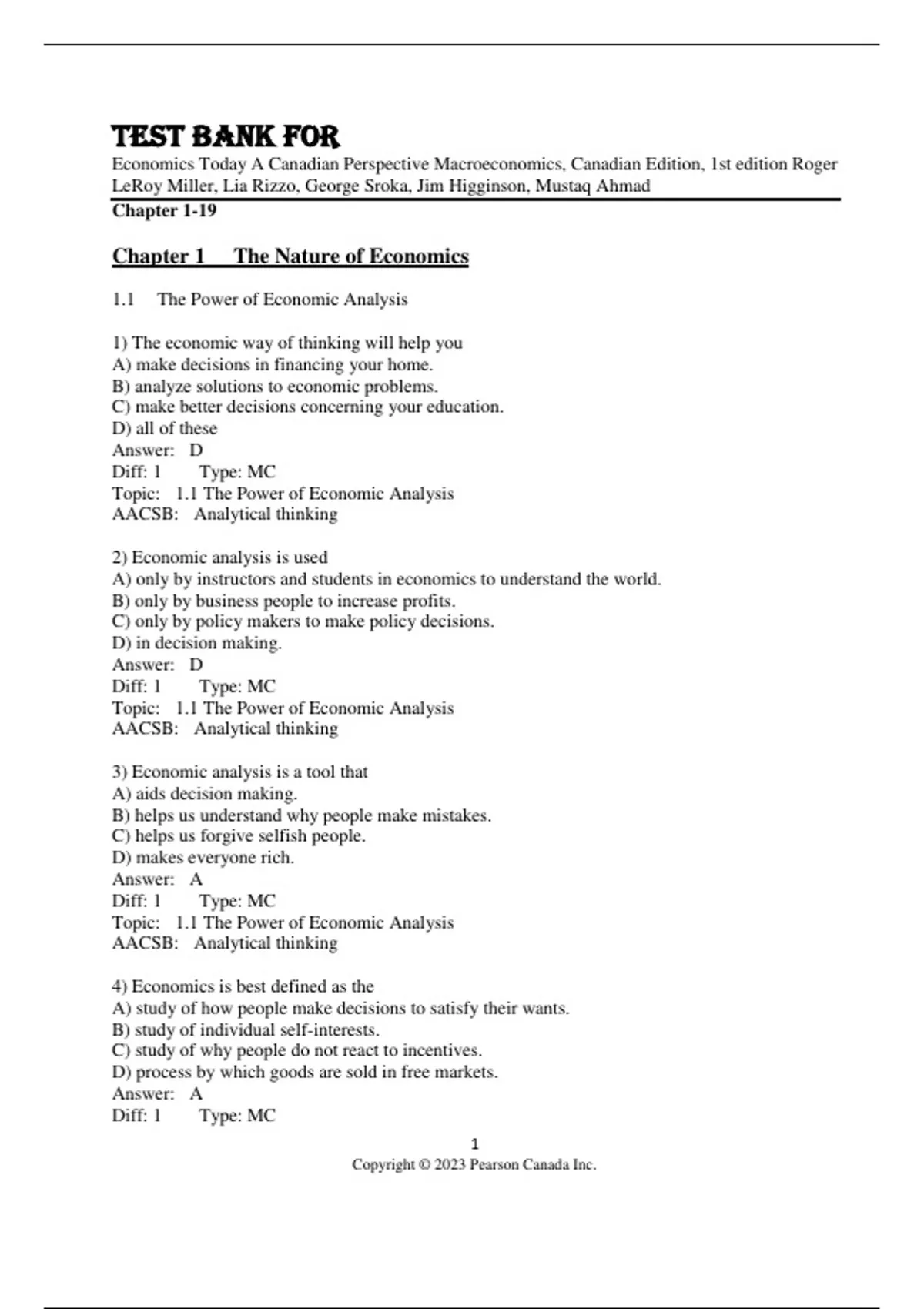 TEST BANK FOR
Economics Today A Canadian Perspective Macroeconomics, Canadian Edition, 1st edition Roger LeRoy Miller, Lia Rizzo, George Sroka, Jim Higginson, Mustaq Ahmad
Chapter 1-19

Chapter 1 The Nature of Economics

1.1 The Power of Economic Analysis

1) The economic way of thinking will help you
A) make decisions in financing your home.
B) analyze solutions to economic problems.
C) make better decisions concerning your education.
D) all of these
Answer: D
Diff: 1 Type: MC
Topic: 1.1 The Power of Economic Analysis
AACSB: Analytical thinking

2) Economic analysis is used
A) only by instructors and students in economics to understand the world.
B) only by business people to increase profits.
C) only by policy makers to make policy decisions.
D) in decision making.
Answer: D
Diff: 1 Type: MC
Topic: 1.1 The Power of Economic Analysis
AACSB: Analytical thinking

3) Economic analysis is a tool that
A) aids decision making.
B) helps us understand why people make mistakes.
C) helps us forgive selfish people.
D) makes everyone rich.
Answer: A
Diff: 1 Type: MC
Topic: 1.1 The Power of Economic Analysis
AACSB: Analytical thinking

4) Economics is best defined as the
A) study of how people make decisions to satisfy their wants.
B) study of individual self-interests.
C) study of why people do not react to incentives.
D) process by which goods are sold in free markets.
Answer: A
Diff: 1 Type: MC

1
Copyright © 2023 Pearson Canada Inc.